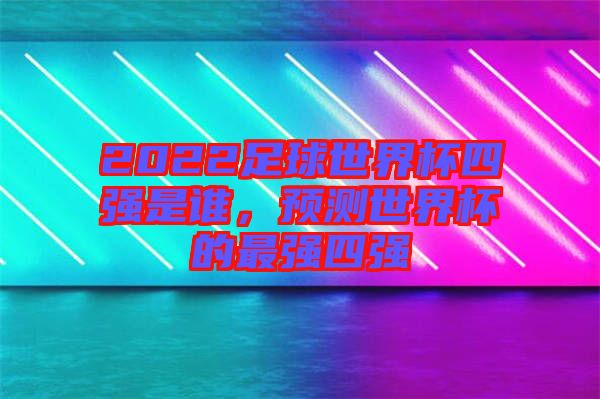 2022足球世界杯四强是谁，预测世界杯的最强四强